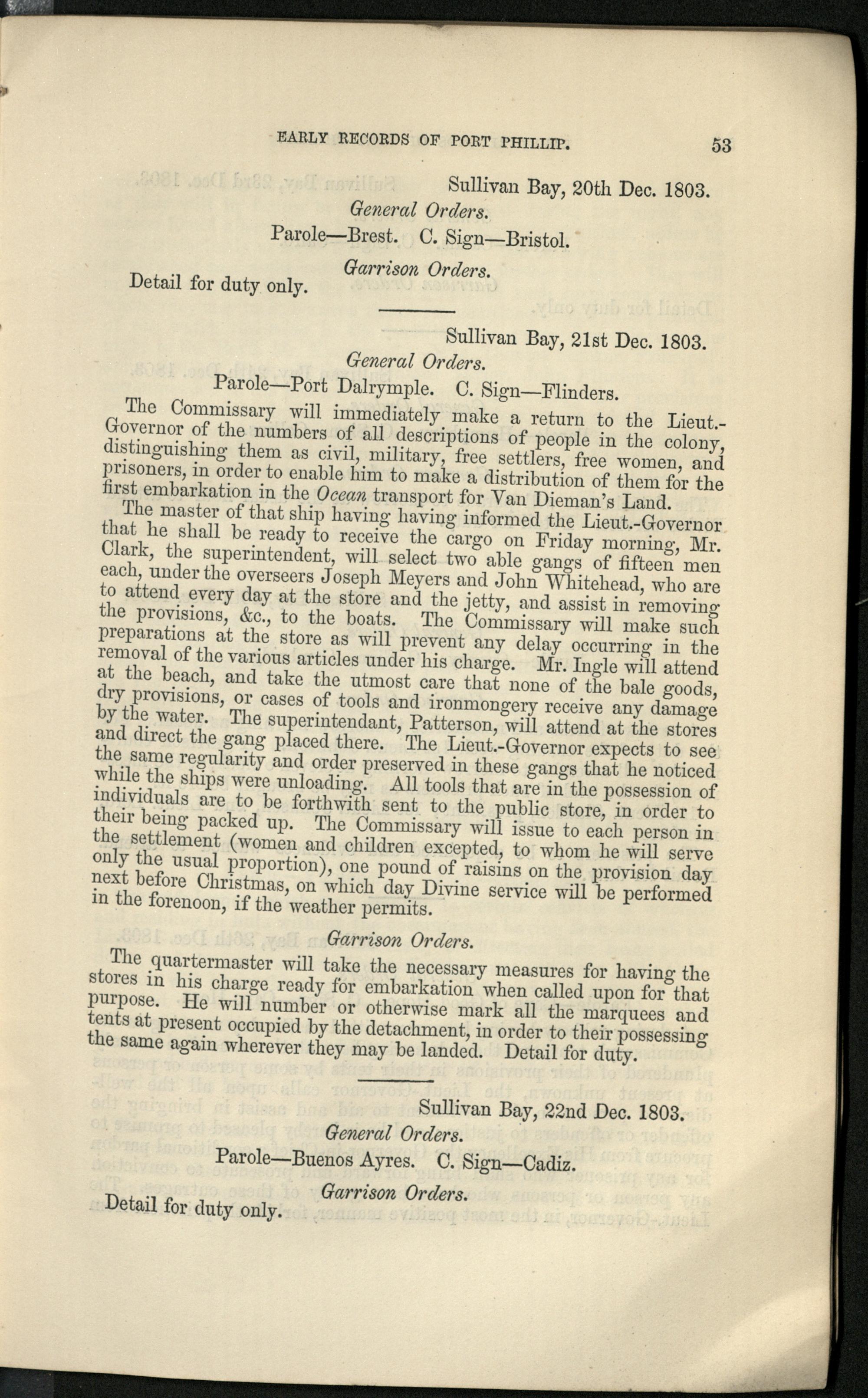 EARLY RECORDS OF PORT PHILLIP. 53

Sullivan Bay, 20th Dec. 1803.

General Orders.

Parole—Brest. C. Sign—Bristol.

Garrison Orders.

Detail for duty only.

Sullivan Bay, 21st Dec. 1803.

General Orders.

Parole—Port Dalrymple. C. Sign—Flinders.

The Commissary will immediately make a return to the Lieut.-Governor of the numbers of all descriptions of people in the colony, distinguishing them as civil, military, free settlers, free women, and prisoners, in order to enable him to make a distribution of them for the first embarkation in the Ocean transport for Van Dieman's Land.

The master of that ship having having informed the Lieut.-Governor that he shall be ready to receive the cargo on Friday morning, Mr. Clark, the superintendent, will select two able gangs of fifteen men each, under the overseers Joseph Meyers and John Whitehead, who are to attend every day at the store and the jetty, and assist in removing the provisions, &c., to the boats. The Commissary will make such preparations at the store as will prevent any delay occurring in the removal of the various articles under his charge. Mr. Ingle will attend at the beach, and take the utmost care that none of the bale goods, dry provisions, or cases of tools and ironmongery receive any damage by the water. The superintendant, Patterson, will attend at the stores and direct the gang placed there. The Lieut.-Governor expects to see the same regularity and order preserved in these gangs that he noticed while the ships were unloading. All tools that are in the possession of individuals are to be forthwith sent to the public store, in order to their being packed up. The Commissary will issue to each person in the settlement (women and children excepted, to whom he will serve only the usual proportion), one pound of raisins on the provision day next before Christmas, on which day Divine service will be performed in the forenoon, if the weather permits.

Garrison Orders.

The quartermaster will take the necessary measures for having the stores in his charge ready for embarkation when called upon for that purpose. He will number or otherwise mark all the marquees and tents at present occupied by the detachment, in order to their possessing the same again wherever they may be landed. Detail for duty.

Sullivan Bay, 22nd Dec. 1803.

General Orders.

Parole—Buenos Ayres. C. Sign—Cadiz.

Garrison Orders.

Detail for duty only.